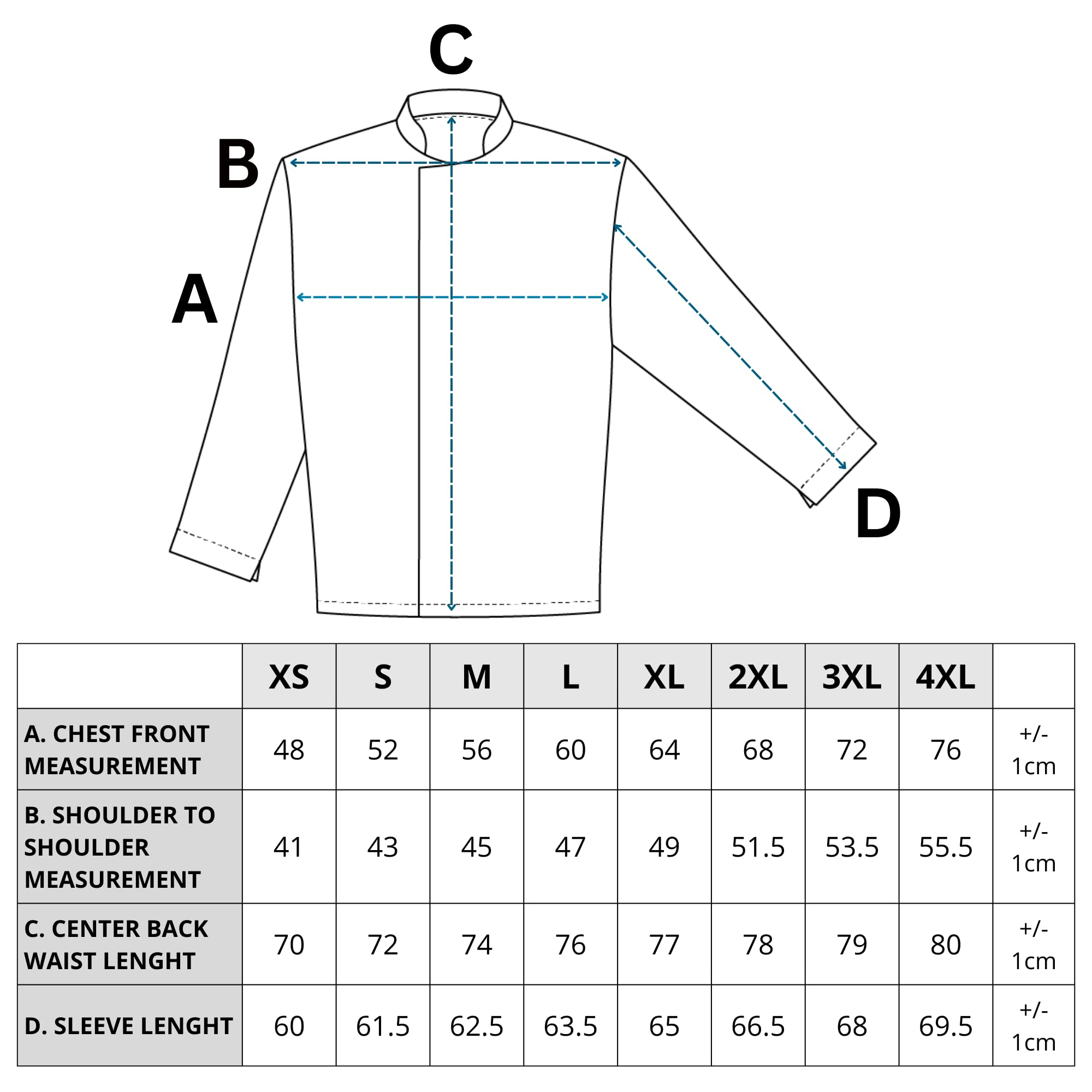 C

B

A

D

|  | XS | S | M | L | XL | 2XL | 3XL | 4XL |  |
|---|---|---|---|---|---|---|---|---|---|
| A. CHEST FRONT MEASUREMENT | 48 | 52 | 56 | 60 | 64 | 68 | 72 | 76 | +/- 1cm |
| B. SHOULDER TO SHOULDER MEASUREMENT | 41 | 43 | 45 | 47 | 49 | 51.5 | 53.5 | 55.5 | +/- 1cm |
| C. CENTER BACK WAIST LENGHT | 70 | 72 | 74 | 76 | 77 | 78 | 79 | 80 | +/- 1cm |
| D. SLEEVE LENGHT | 60 | 61.5 | 62.5 | 63.5 | 65 | 66.5 | 68 | 69.5 | +/- 1cm |